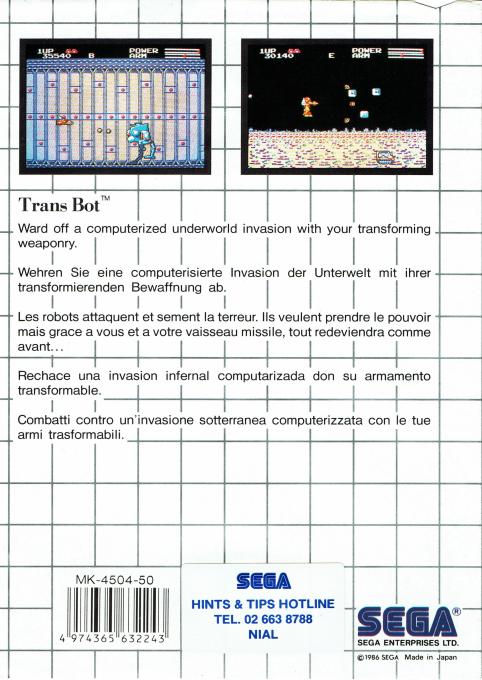 1UP 35540 B POWER ARM

1UP 30140 E POWER ARM

Trans Bot™

Ward off a computerized underworld invasion with your transforming weaponry.

Wehren Sie eine computerisierte Invasion der Unterwelt mit ihrer transformierenden Bewaffnung ab.

Les robots attaquent et sement la terreur. Ils veulent prendre le pouvoir mais grace a vous et a votre vaisseau missile, tout redeviendra comme avant...

Rechace una invasion infernal computarizada don su armamento transformable.

Combatti contro un'invasione sotterranea computerizzata con le tue armi trasformabili.

MK-4504-50

4 974365 632243

SEGA
HINTS & TIPS HOTLINE
TEL. 02 663 8788
NIAL

SEGA®
SEGA ENTERPRISES LTD.

©1986 SEGA Made in Japan